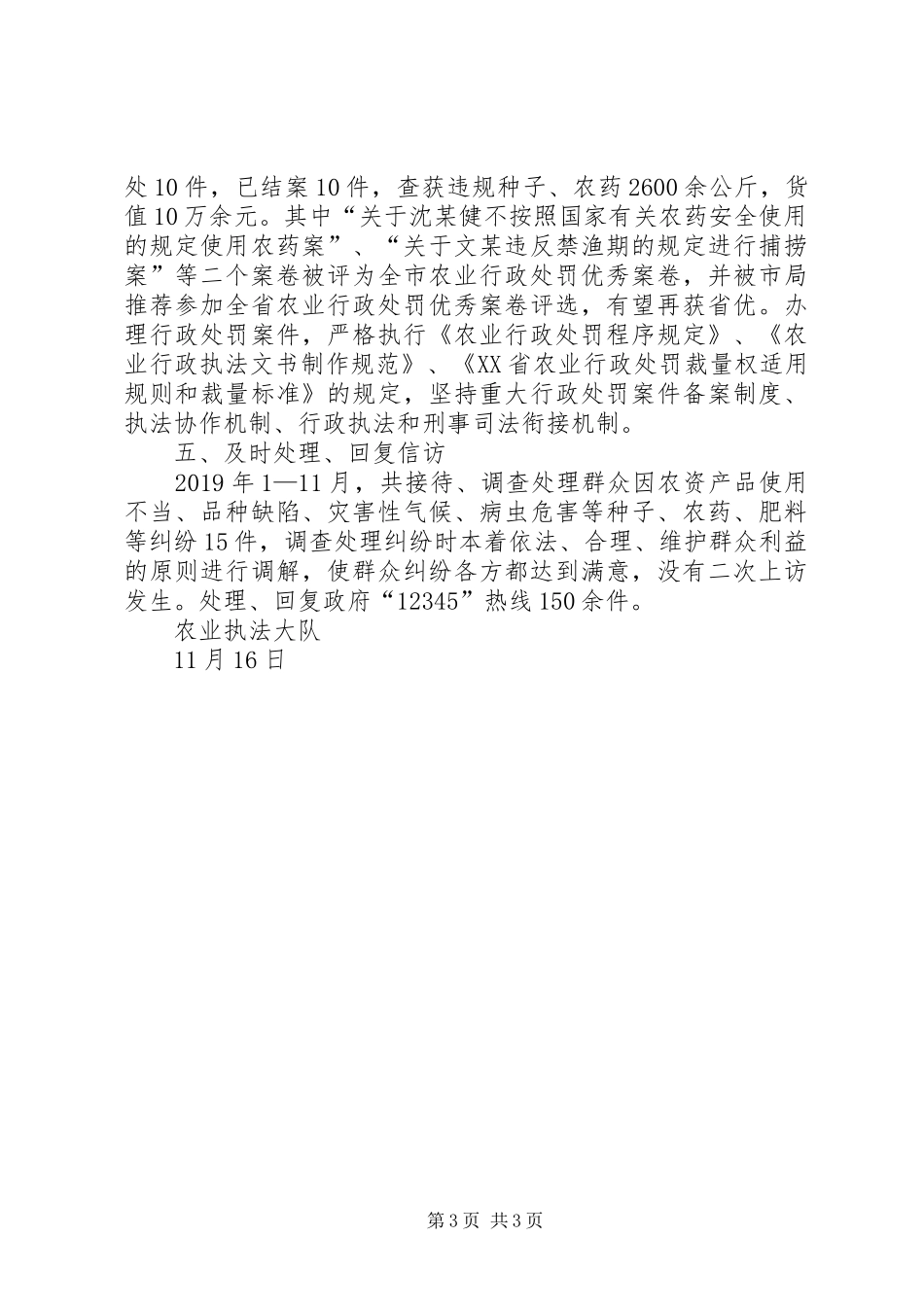 处10件，已结案10件，查获违规种子、农药2600余公斤，货值10万余元。其中“关于沈某健不按照国家有关农药安全使用的规定使用农药案”、“关于文某违反禁渔期的规定进行捕捞案”等二个案卷被评为全市农业行政处罚优秀案卷，并被市局推荐参加全省农业行政处罚优秀案卷评选，有望再获省优。办理行政处罚案件，严格执行《农业行政处罚程序规定》、《农业行政执法文书制作规范》、《XX省农业行政处罚裁量权适用规则和裁量标准》的规定，坚持重大行政处罚案件备案制度、执法协作机制、行政执法和刑事司法衔接机制。

五、及时处理、回复信访

2019年1—11月，共接待、调查处理群众因农资产品使用不当、品种缺陷、灾害性气候、病虫危害等种子、农药、肥料等纠纷15件，调查处理纠纷时本着依法、合理、维护群众利益的原则进行调解，使群众纠纷各方都达到满意，没有二次上访发生。处理、回复政府“12345”热线150余件。

农业执法大队

11月16日

第3页 共3页